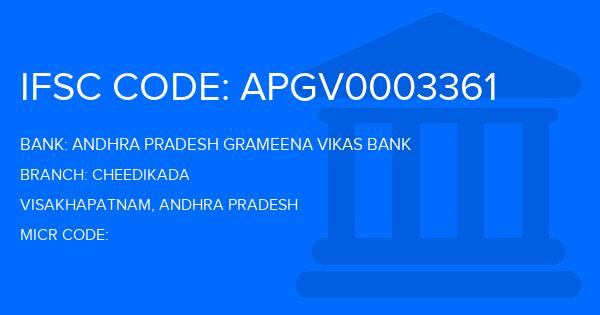 IFSC CODE: APGV0003361

BANK: ANDHRA PRADESH GRAMEENA VIKAS BANK

BRANCH: CHEEDIKADA

VISAKHAPATNAM, ANDHRA PRADESH

MICR CODE: